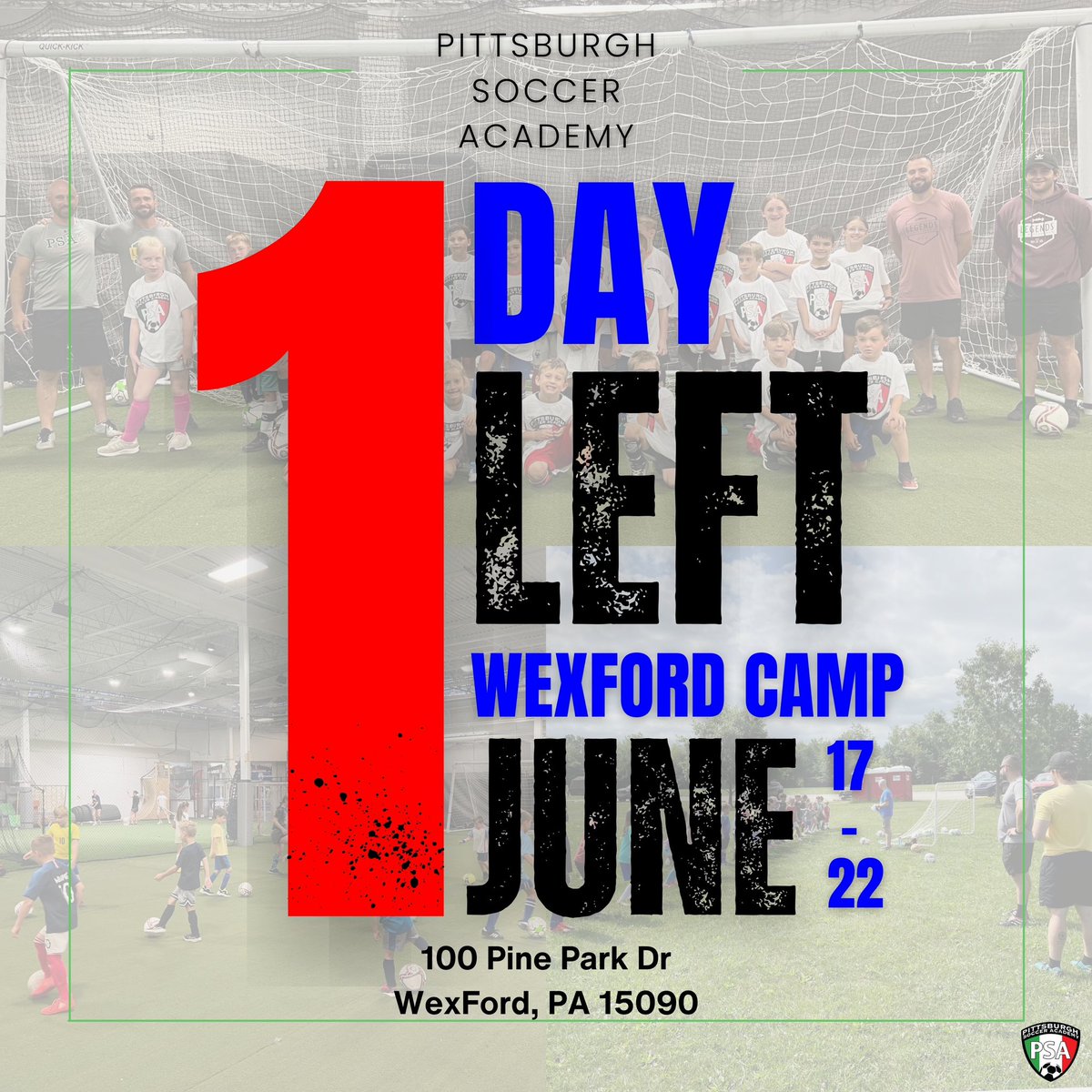 PITTSBURGH SOCCER ACADEMY

1 DAY LEFT

WEXFORD CAMP

JUNE 17 - 22

100 Pine Park Dr
WexFord, PA 15090

PITTSBURGH SOCCER ACADEMY PSA